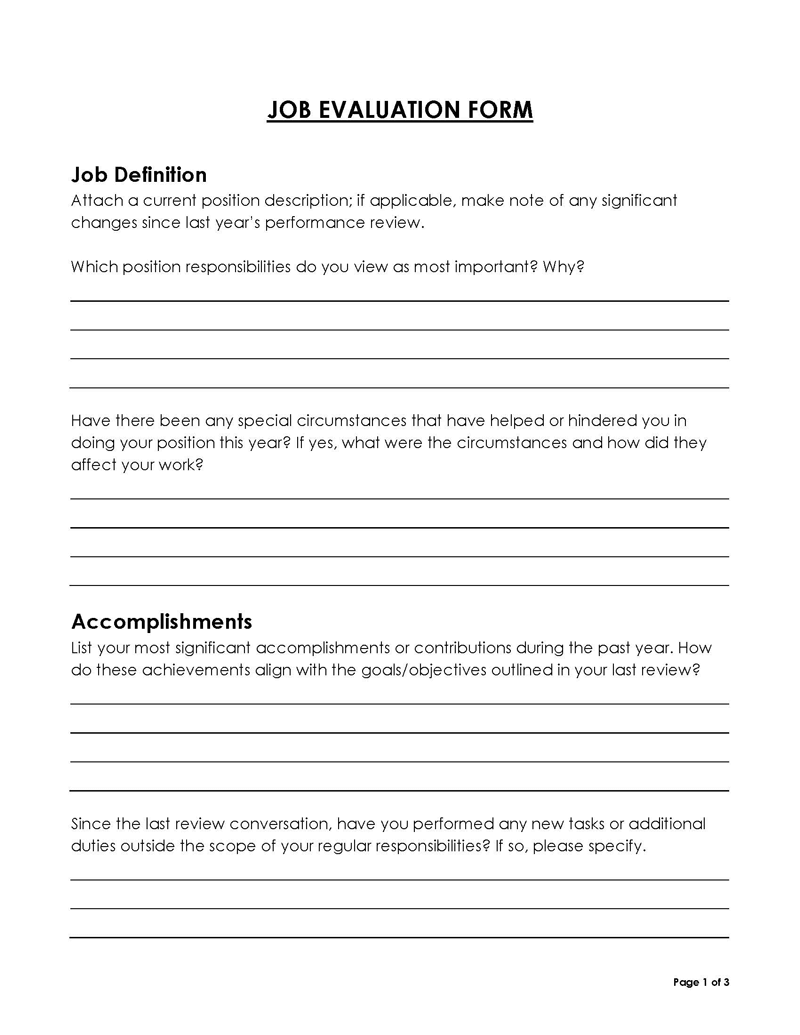 JOB EVALUATION FORM

Job Definition
Attach a current position description; if applicable, make note of any significant changes since last year's performance review.

Which position responsibilities do you view as most important? Why?

Have there been any special circumstances that have helped or hindered you in doing your position this year? If yes, what were the circumstances and how did they affect your work?

Accomplishments
List your most significant accomplishments or contributions during the past year. How do these achievements align with the goals/objectives outlined in your last review?

Since the last review conversation, have you performed any new tasks or additional duties outside the scope of your regular responsibilities? If so, please specify.

Page 1 of 3